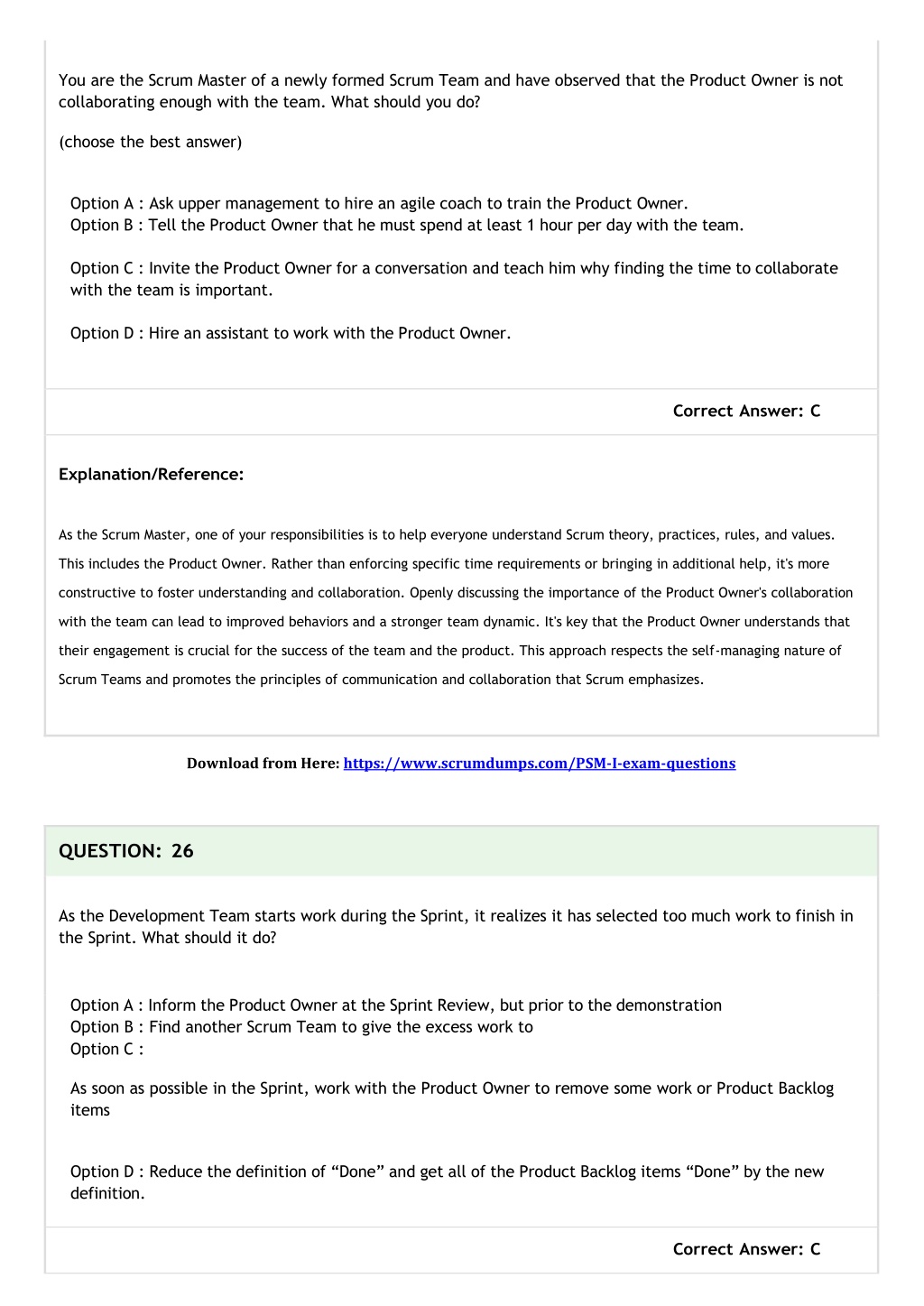 You are the Scrum Master of a newly formed Scrum Team and have observed that the Product Owner is not collaborating enough with the team. What should you do?

(choose the best answer)

Option A : Ask upper management to hire an agile coach to train the Product Owner.
Option B : Tell the Product Owner that he must spend at least 1 hour per day with the team.

Option C : Invite the Product Owner for a conversation and teach him why finding the time to collaborate with the team is important.

Option D : Hire an assistant to work with the Product Owner.

Correct Answer: C

Explanation/Reference:

As the Scrum Master, one of your responsibilities is to help everyone understand Scrum theory, practices, rules, and values. This includes the Product Owner. Rather than enforcing specific time requirements or bringing in additional help, it's more constructive to foster understanding and collaboration. Openly discussing the importance of the Product Owner's collaboration with the team can lead to improved behaviors and a stronger team dynamic. It's key that the Product Owner understands that their engagement is crucial for the success of the team and the product. This approach respects the self-managing nature of Scrum Teams and promotes the principles of communication and collaboration that Scrum emphasizes.

Download from Here: https://www.scrumdumps.com/PSM-I-exam-questions

QUESTION: 26

As the Development Team starts work during the Sprint, it realizes it has selected too much work to finish in the Sprint. What should it do?

Option A : Inform the Product Owner at the Sprint Review, but prior to the demonstration
Option B : Find another Scrum Team to give the excess work to
Option C :

As soon as possible in the Sprint, work with the Product Owner to remove some work or Product Backlog items

Option D : Reduce the definition of “Done” and get all of the Product Backlog items “Done” by the new definition.

Correct Answer: C